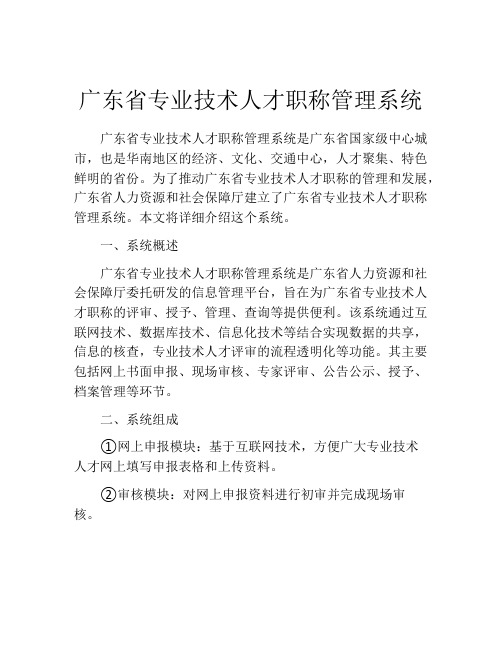 广东省专业技术人才职称管理系统

广东省专业技术人才职称管理系统是广东省国家级中心城市，也是华南地区的经济、文化、交通中心，人才聚集、特色鲜明的省份。为了推动广东省专业技术人才职称的管理和发展，广东省人力资源和社会保障厅建立了广东省专业技术人才职称管理系统。本文将详细介绍这个系统。

一、系统概述

广东省专业技术人才职称管理系统是广东省人力资源和社会保障厅委托研发的信息管理平台，旨在为广东省专业技术人才职称的评审、授予、管理、查询等提供便利。该系统通过互联网技术、数据库技术、信息化技术等结合实现数据的共享，信息的核查，专业技术人才评审的流程透明化等功能。其主要包括网上书面申报、现场审核、专家评审、公告公示、授予、档案管理等环节。

二、系统组成

①网上申报模块：基于互联网技术，方便广大专业技术人才网上填写申报表格和上传资料。

②审核模块：对网上申报资料进行初审并完成现场审核。